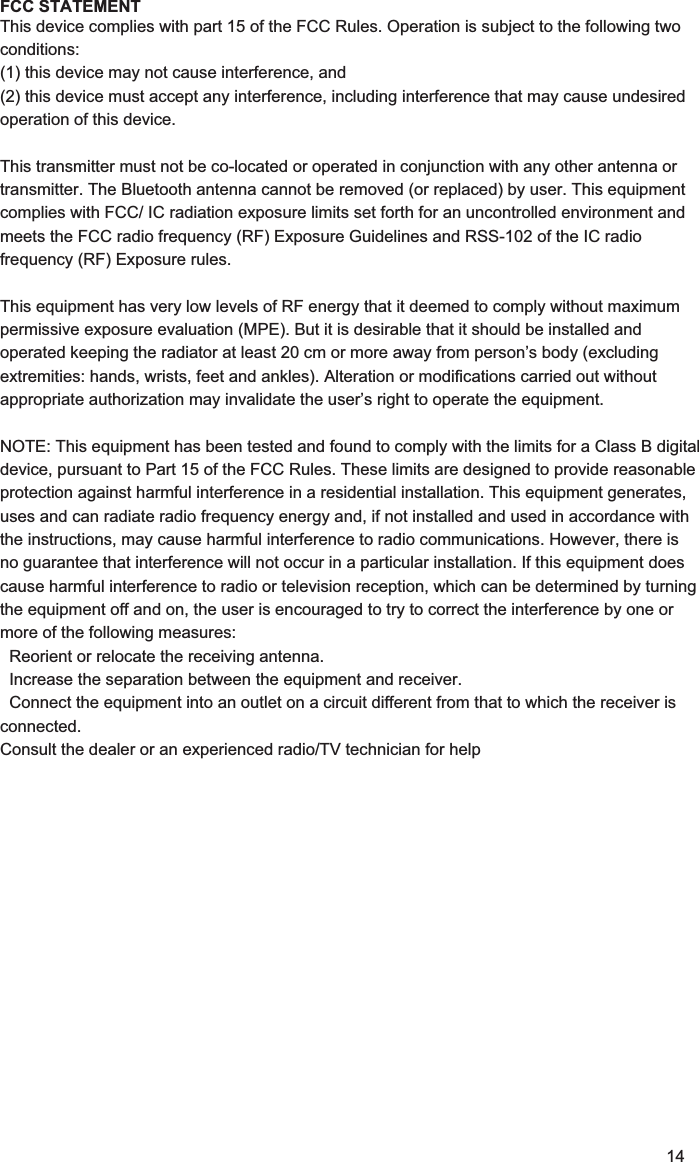 FCC STATEMENT
This device complies with part 15 of the FCC Rules. Operation is subject to the following two conditions:
(1) this device may not cause interference, and
(2) this device must accept any interference, including interference that may cause undesired operation of this device.

This transmitter must not be co-located or operated in conjunction with any other antenna or transmitter. The Bluetooth antenna cannot be removed (or replaced) by user. This equipment complies with FCC/ IC radiation exposure limits set forth for an uncontrolled environment and meets the FCC radio frequency (RF) Exposure Guidelines and RSS-102 of the IC radio frequency (RF) Exposure rules.

This equipment has very low levels of RF energy that it deemed to comply without maximum permissive exposure evaluation (MPE). But it is desirable that it should be installed and operated keeping the radiator at least 20 cm or more away from person's body (excluding extremities: hands, wrists, feet and ankles). Alteration or modifications carried out without appropriate authorization may invalidate the user's right to operate the equipment.

NOTE: This equipment has been tested and found to comply with the limits for a Class B digital device, pursuant to Part 15 of the FCC Rules. These limits are designed to provide reasonable protection against harmful interference in a residential installation. This equipment generates, uses and can radiate radio frequency energy and, if not installed and used in accordance with the instructions, may cause harmful interference to radio communications. However, there is no guarantee that interference will not occur in a particular installation. If this equipment does cause harmful interference to radio or television reception, which can be determined by turning the equipment off and on, the user is encouraged to try to correct the interference by one or more of the following measures:
Reorient or relocate the receiving antenna.
Increase the separation between the equipment and receiver.
Connect the equipment into an outlet on a circuit different from that to which the receiver is connected.
Consult the dealer or an experienced radio/TV technician for help

14